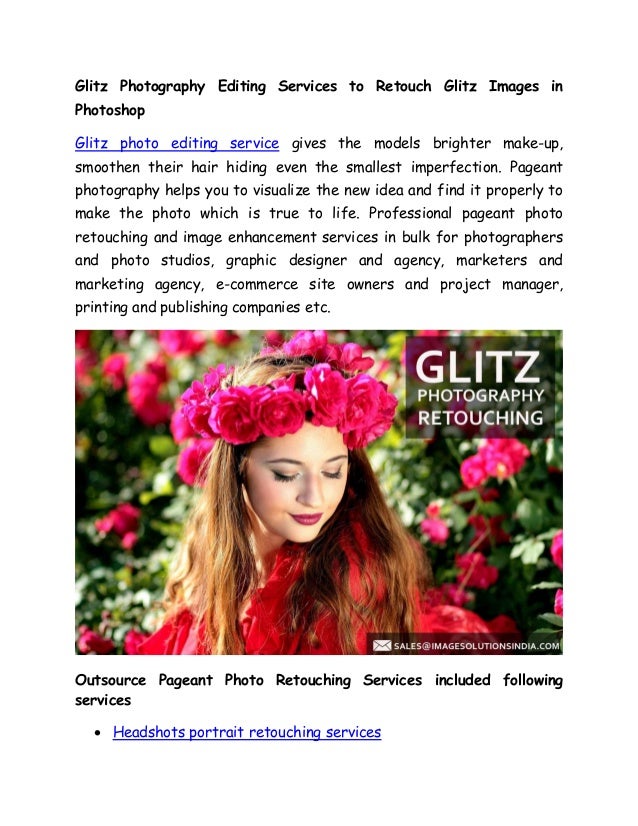 Glitz Photography Editing Services to Retouch Glitz Images in Photoshop

Glitz photo editing service gives the models brighter make-up, smoothen their hair hiding even the smallest imperfection. Pageant photography helps you to visualize the new idea and find it properly to make the photo which is true to life. Professional pageant photo retouching and image enhancement services in bulk for photographers and photo studios, graphic designer and agency, marketers and marketing agency, e-commerce site owners and project manager, printing and publishing companies etc.

GLITZ
PHOTOGRAPHY
RETOUCHING

SALES@IMAGESOLUTIONSINDIA.COM

Outsource Pageant Photo Retouching Services included following services

• Headshots portrait retouching services